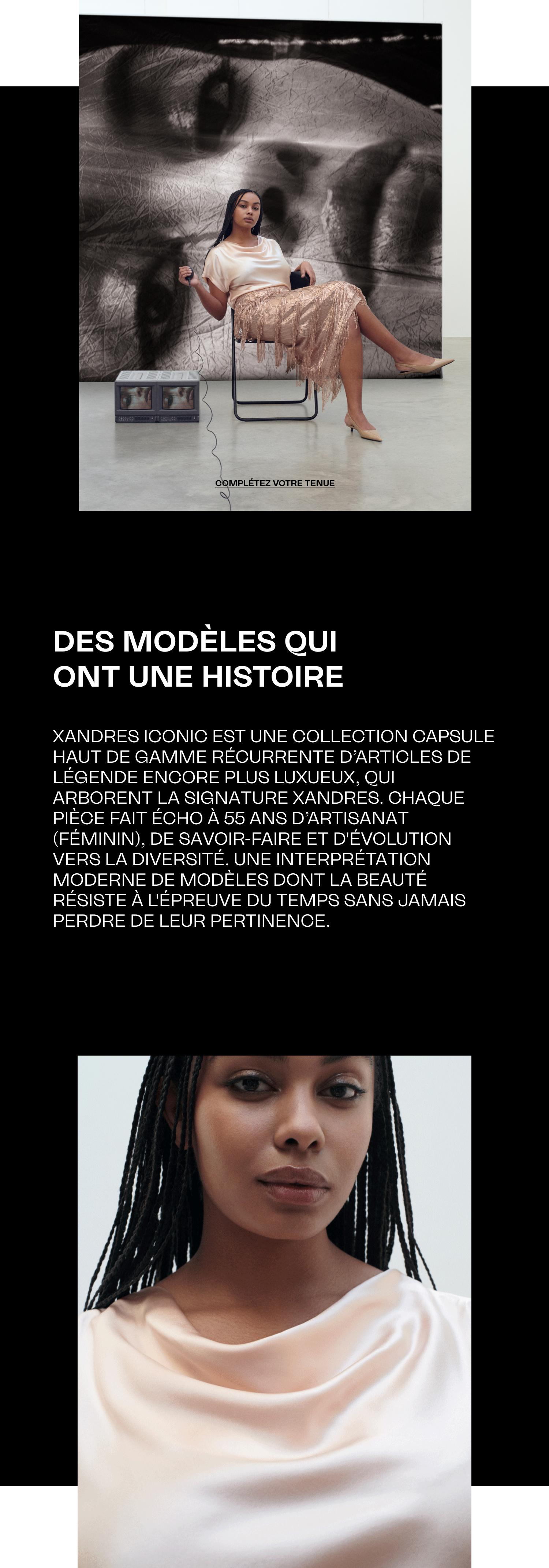 COMPLÉTEZ VOTRE TENUE

DES MODÈLES QUI ONT UNE HISTOIRE

XANDRES ICONIC EST UNE COLLECTION CAPSULE HAUT DE GAMME RÉCURRENTE D'ARTICLES DE LÉGENDE ENCORE PLUS LUXUEUX, QUI ARBORENT LA SIGNATURE XANDRES. CHAQUE PIÈCE FAIT ÉCHO À 55 ANS D'ARTISANAT (FÉMININ), DE SAVOIR-FAIRE ET D'ÉVOLUTION VERS LA DIVERSITÉ. UNE INTERPRÉTATION MODERNE DE MODÈLES DONT LA BEAUTÉ RÉSISTE À L'ÉPREUVE DU TEMPS SANS JAMAIS PERDRE DE LEUR PERTINENCE.